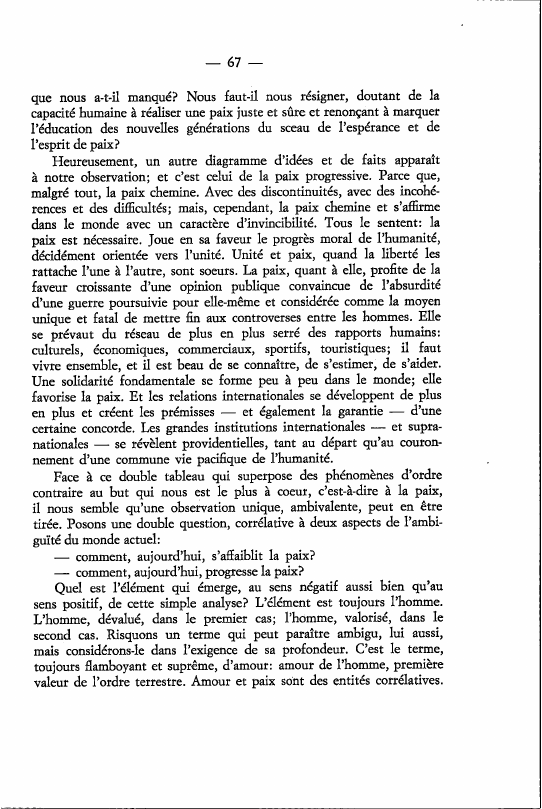 — 67 —

que nous a-t-il manqué? Nous faut-il nous résigner, doutant de la capacité humaine à réaliser une paix juste et sûre et renonçant à marquer l'éducation des nouvelles générations du sceau de l'espérance et de l'esprit de paix?

Heureusement, un autre diagramme d'idées et de faits apparaît à notre observation; et c'est celui de la paix progressive. Parce que, malgré tout, la paix chemine. Avec des discontinuités, avec des incohérences et des difficultés; mais, cependant, la paix chemine et s'affirme dans le monde avec un caractère d'invincibilité. Tous le sentent: la paix est nécessaire. Joue en sa faveur le progrès moral de l'humanité, décidément orientée vers l'unité. Unité et paix, quand la liberté les rattache l'une à l'autre, sont soeurs. La paix, quant à elle, profite de la faveur croissante d'une opinion publique convaincue de l'absurdité d'une guerre poursuivie pour elle-même et considérée comme la moyen unique et fatal de mettre fin aux controverses entre les hommes. Elle se prévaut du réseau de plus en plus serré des rapports humains: culturels, économiques, commerciaux, sportifs, touristiques; il faut vivre ensemble, et il est beau de se connaître, de s'estimer, de s'aider. Une solidarité fondamentale se forme peu à peu dans le monde; elle favorise la paix. Et les relations internationales se développent de plus en plus et créent les prémisses — et également la garantie — d'une certaine concorde. Les grandes institutions internationales — et supranationales — se révèlent providentielles, tant au départ qu'au couronnement d'une commune vie pacifique de l'humanité.

Face à ce double tableau qui superpose des phénomènes d'ordre contraire au but qui nous est le plus à coeur, c'est-à-dire à la paix, il nous semble qu'une observation unique, ambivalente, peut en être tirée. Posons une double question, corrélative à deux aspects de l'ambiguïté du monde actuel:

— comment, aujourd'hui, s'affaiblit la paix?

— comment, aujourd'hui, progresse la paix?

Quel est l'élément qui émerge, au sens négatif aussi bien qu'au sens positif, de cette simple analyse? L'élément est toujours l'homme. L'homme, dévalué, dans le premier cas; l'homme, valorisé, dans le second cas. Risquons un terme qui peut paraître ambigu, lui aussi, mais considérons-le dans l'exigence de sa profondeur. C'est le terme, toujours flamboyant et suprême, d'amour: amour de l'homme, première valeur de l'ordre terrestre. Amour et paix sont des entités corrélatives.